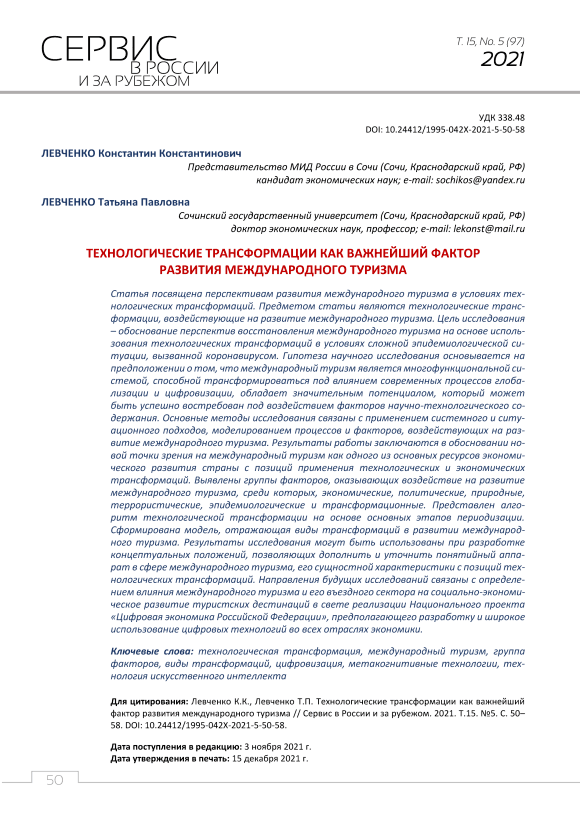 СЕРВИС
В РОССИИ
И ЗА РУБЕЖОМ

Т. 15, No. 5 (97)
2021

УДК 338.48
DOI: 10.24412/1995-042X-2021-5-50-58

ЛЕВЧЕНКО Константин Константинович
Представительство МИД России в Сочи (Сочи, Краснодарский край, РФ)
кандидат экономических наук; e-mail: sochikos@yandex.ru

ЛЕВЧЕНКО Татьяна Павловна
Сочинский государственный университет (Сочи, Краснодарский край, РФ)
доктор экономических наук, профессор; e-mail: lekonst@mail.ru

ТЕХНОЛОГИЧЕСКИЕ ТРАНСФОРМАЦИИ КАК ВАЖНЕЙШИЙ ФАКТОР РАЗВИТИЯ МЕЖДУНАРОДНОГО ТУРИЗМА

Статья посвящена перспективам развития международного туризма в условиях технологических трансформаций. Предметом статьи являются технологические трансформации, воздействующие на развитие международного туризма. Цель исследования – обоснование перспектив восстановления международного туризма на основе использования технологических трансформаций в условиях сложной эпидемиологической ситуации, вызванной коронавирусом. Гипотеза научного исследования основывается на предположении о том, что международный туризм является многофункциональной системой, способной трансформироваться под влиянием современных процессов глобализации и цифровизации, обладает значительным потенциалом, который может быть успешно востребован под воздействием факторов научно-технологического содержания. Основные методы исследования связаны с применением системного и ситуационного подходов, моделированием процессов и факторов, воздействующих на развитие международного туризма. Результаты работы заключаются в обосновании новой точки зрения на международный туризм как одного из основных ресурсов экономического развития страны с позиций применения технологических и экономических трансформаций. Выявлены группы факторов, оказывающих воздействие на развитие международного туризма, среди которых, экономические, политические, природные, террористические, эпидемиологические и трансформационные. Представлен алгоритм технологической трансформации на основе основных этапов периодизации. Сформирована модель, отражающая виды трансформаций в развитии международного туризма. Результаты исследования могут быть использованы при разработке концептуальных положений, позволяющих дополнить и уточнить понятийный аппарат в сфере международного туризма, его сущностной характеристики с позиций технологических трансформаций. Направления будущих исследований связаны с определением влияния международного туризма и его въездного сектора на социально-экономическое развитие туристских дестинаций в свете реализации Национального проекта «Цифровая экономика Российской Федерации», предполагающего разработку и широкое использование цифровых технологий во всех отраслях экономики.

Ключевые слова: технологическая трансформация, международный туризм, группа факторов, виды трансформаций, цифровизация, метакогнитивные технологии, технология искусственного интеллекта

Для цитирования: Левченко К.К., Левченко Т.П. Технологические трансформации как важнейший фактор развития международного туризма // Сервис в России и за рубежом. 2021. Т.15. №5. С. 50–58. DOI: 10.24412/1995-042X-2021-5-50-58.

Дата поступления в редакцию: 3 ноября 2021 г.
Дата утверждения в печать: 15 декабря 2021 г.

50